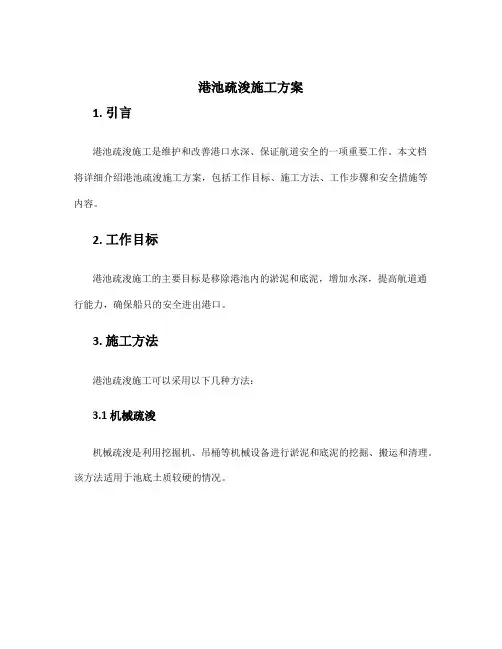 港池疏浚施工方案

1. 引言

港池疏浚施工是维护和改善港口水深、保证航道安全的一项重要工作。本文档将详细介绍港池疏浚施工方案，包括工作目标、施工方法、工作步骤和安全措施等内容。

2. 工作目标

港池疏浚施工的主要目标是移除港池内的淤泥和底泥，增加水深，提高航道通行能力，确保船只的安全进出港口。

3. 施工方法

港池疏浚施工可以采用以下几种方法：

3.1 机械疏浚

机械疏浚是利用挖掘机、吊桶等机械设备进行淤泥和底泥的挖掘、搬运和清理。该方法适用于池底土质较硬的情况。